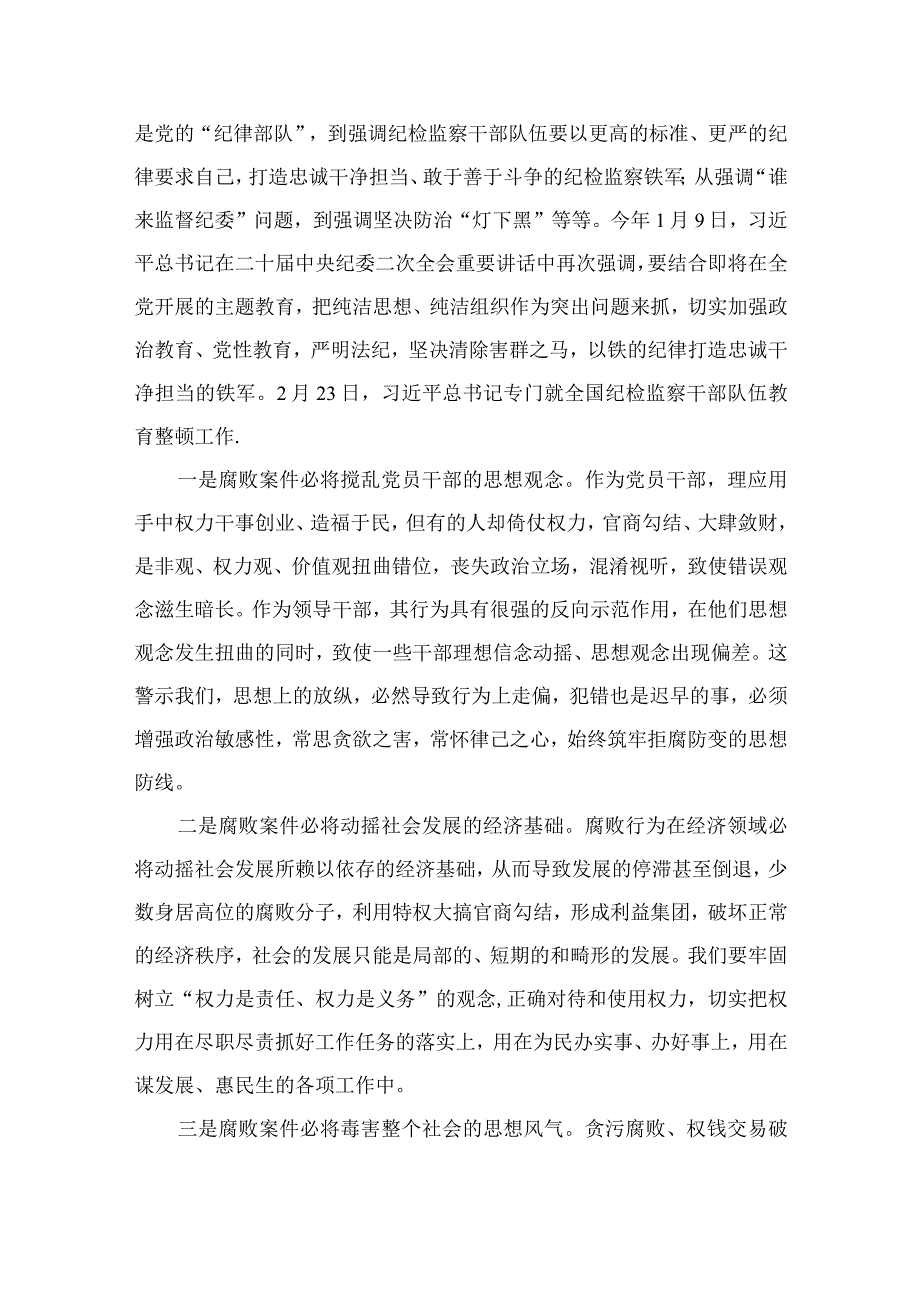 是党的“纪律部队”，到强调纪检监察干部队伍要以更高的标准、更严的纪律要求自己，打造忠诚干净担当、敢于善于斗争的纪检监察铁军；从强调“谁来监督纪委”问题，到强调坚决防治“灯下黑”等等。今年1月9日，习近平总书记在二十届中央纪委二次全会重要讲话中再次强调，要结合即将在全党开展的主题教育，把纯洁思想、纯洁组织作为突出问题来抓，切实加强政治教育、党性教育，严明法纪，坚决清除害群之马，以铁的纪律打造忠诚干净担当的铁军。2月23日，习近平总书记专门就全国纪检监察干部队伍教育整顿工作.

一是腐败案件必将搅乱党员干部的思想观念。作为党员干部，理应用手中权力干事创业、造福于民，但有的人却倚仗权力，官商勾结、大肆敛财，是非观、权力观、价值观扭曲错位，丧失政治立场，混淆视听，致使错误观念滋生暗长。作为领导干部，其行为具有很强的反向示范作用，在他们思想观念发生扭曲的同时，致使一些干部理想信念动摇、思想观念出现偏差。这警示我们，思想上的放纵，必然导致行为上走偏，犯错也是迟早的事，必须增强政治敏感性，常思贪欲之害，常怀律己之心，始终筑牢拒腐防变的思想防线。

二是腐败案件必将动摇社会发展的经济基础。腐败行为在经济领域必将动摇社会发展所赖以依存的经济基础，从而导致发展的停滞甚至倒退，少数身居高位的腐败分子，利用特权大搞官商勾结，形成利益集团，破坏正常的经济秩序，社会的发展只能是局部的、短期的和畸形的发展。我们要牢固树立“权力是责任、权力是义务”的观念，正确对待和使用权力，切实把权力用在尽职尽责抓好工作任务的落实上，用在为民办实事、办好事上，用在谋发展、惠民生的各项工作中。

三是腐败案件必将毒害整个社会的思想风气。贪污腐败、权钱交易破